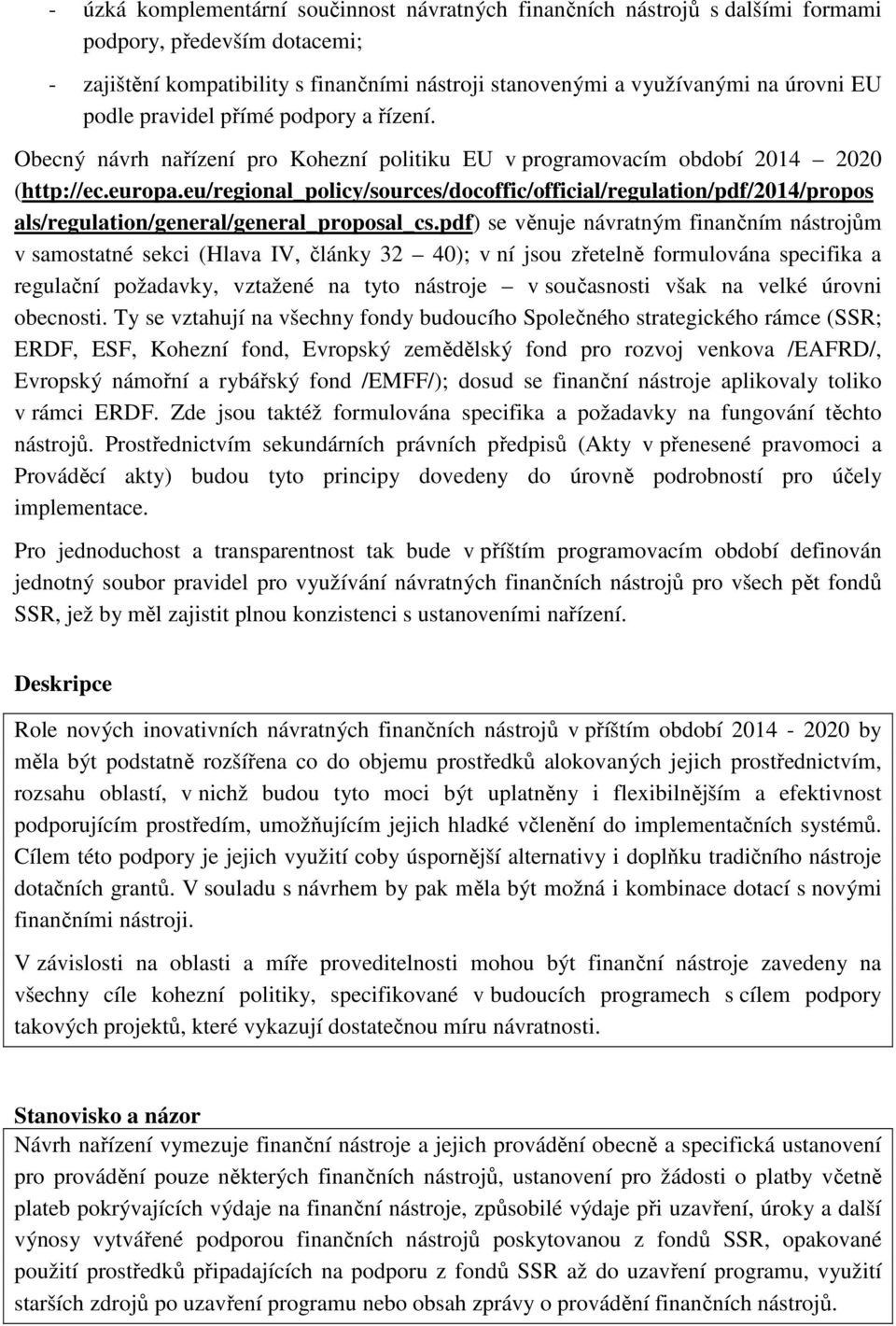 - úzká komplementární součinnost návratných finančních nástrojů s dalšími formami podpory, především dotacemi;

- zajištění kompatibility s finančními nástroji stanovenými a využívanými na úrovni EU podle pravidel přímé podpory a řízení.

Obecný návrh nařízení pro Kohezní politiku EU v programovacím období 2014 – 2020 (http://ec.europa.eu/regional_policy/sources/docoffic/official/regulation/pdf/2014/proposals/regulation/general/general_proposal_cs.pdf) se věnuje návratným finančním nástrojům v samostatné sekci (Hlava IV, články 32 – 40); v ní jsou zřetelně formulována specifika a regulační požadavky, vztažené na tyto nástroje – v současnosti však na velké úrovni obecnosti. Ty se vztahují na všechny fondy budoucího Společného strategického rámce (SSR; ERDF, ESF, Kohezní fond, Evropský zemědělský fond pro rozvoj venkova /EAFRD/, Evropský námořní a rybářský fond /EMFF/); dosud se finanční nástroje aplikovaly toliko v rámci ERDF. Zde jsou taktéž formulována specifika a požadavky na fungování těchto nástrojů. Prostřednictvím sekundárních právních předpisů (Akty v přenesené pravomoci a Prováděcí akty) budou tyto principy dovedeny do úrovně podrobností pro účely implementace.

Pro jednoduchost a transparentnost tak bude v příštím programovacím období definován jednotný soubor pravidel pro využívání návratných finančních nástrojů pro všech pět fondů SSR, jež by měl zajistit plnou konzistenci s ustanoveními nařízení.

Deskripce

Role nových inovativních návratných finančních nástrojů v příštím období 2014 - 2020 by měla být podstatně rozšířena co do objemu prostředků alokovaných jejich prostřednictvím, rozsahu oblastí, v nichž budou tyto moci být uplatněny i flexibilnějším a efektivnost podporujícím prostředím, umožňujícím jejich hladké včlenění do implementačních systémů. Cílem této podpory je jejich využití coby úspornější alternativy i doplňku tradičního nástroje dotačních grantů. V souladu s návrhem by pak měla být možná i kombinace dotací s novými finančními nástroji.

V závislosti na oblasti a míře proveditelnosti mohou být finanční nástroje zavedeny na všechny cíle kohezní politiky, specifikované v budoucích programech s cílem podpory takových projektů, které vykazují dostatečnou míru návratnosti.

Stanovisko a názor

Návrh nařízení vymezuje finanční nástroje a jejich provádění obecně a specifická ustanovení pro provádění pouze některých finančních nástrojů, ustanovení pro žádosti o platby včetně plateb pokrývajících výdaje na finanční nástroje, způsobilé výdaje při uzavření, úroky a další výnosy vytvářené podporou finančních nástrojů poskytovanou z fondů SSR, opakované použití prostředků připadajících na podporu z fondů SSR až do uzavření programu, využití starších zdrojů po uzavření programu nebo obsah zprávy o provádění finančních nástrojů.